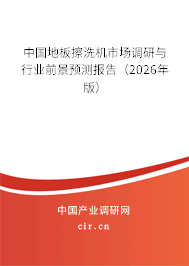 中国地板擦洗机市场调研与行业前景预测报告（2026年版）

中国产业调研网
cir.cn